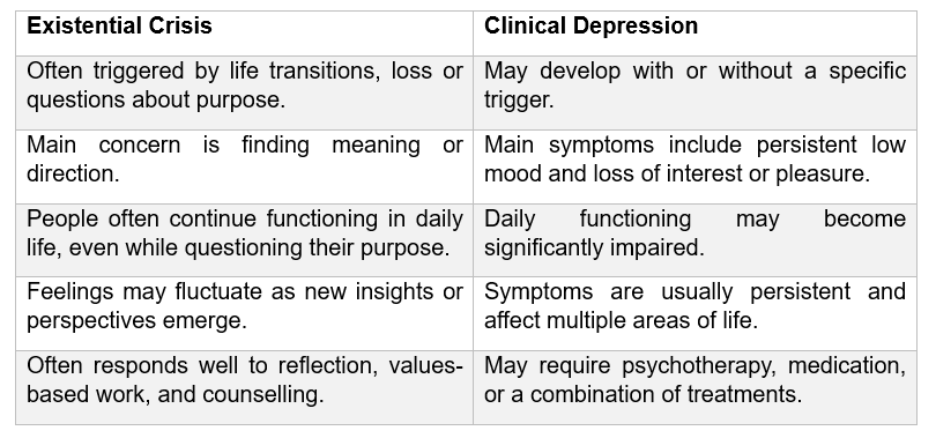 | Existential Crisis | Clinical Depression |
|---|---|
| Often triggered by life transitions, loss or questions about purpose. | May develop with or without a specific trigger. |
| Main concern is finding meaning or direction. | Main symptoms include persistent low mood and loss of interest or pleasure. |
| People often continue functioning in daily life, even while questioning their purpose. | Daily functioning may become significantly impaired. |
| Feelings may fluctuate as new insights or perspectives emerge. | Symptoms are usually persistent and affect multiple areas of life. |
| Often responds well to reflection, values-based work, and counselling. | May require psychotherapy, medication, or a combination of treatments. |